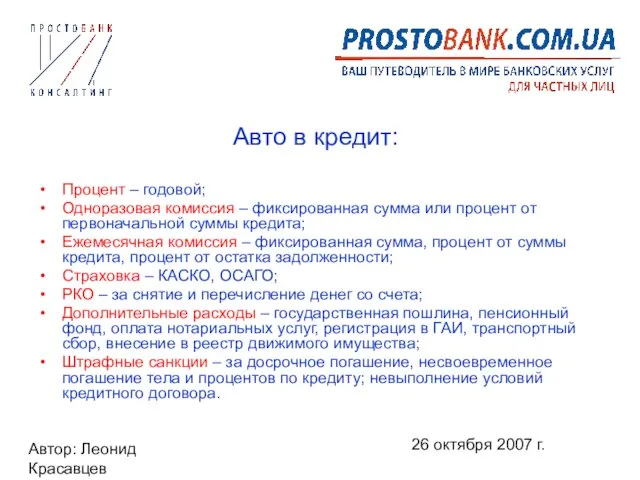 ПРОСТОБАНК
КОНСАЛТИНГ

PROSTOBANK.COM.UA
ВАШ ПУТЕВОДИТЕЛЬ В МИРЕ БАНКОВСКИХ УСЛУГ
ДЛЯ ЧАСТНЫХ ЛИЦ

Авто в кредит:

• Процент – годовой;
• Одноразовая комиссия – фиксированная сумма или процент от первоначальной суммы кредита;
• Ежемесячная комиссия – фиксированная сумма, процент от суммы кредита, процент от остатка задолженности;
• Страховка – КАСКО, ОСАГО;
• РКО – за снятие и перечисление денег со счета;
• Дополнительные расходы – государственная пошлина, пенсионный фонд, оплата нотариальных услуг, регистрация в ГАИ, транспортный сбор, внесение в реестр движимого имущества;
• Штрафные санкции – за досрочное погашение, несвоевременное погашение тела и процентов по кредиту; невыполнение условий кредитного договора.

Автор: Леонид Красавцев

26 октября 2007 г.